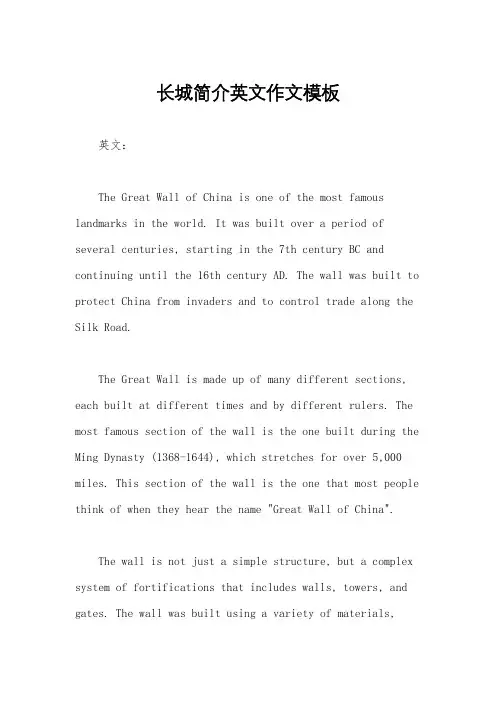 长城简介英文作文模板

英文：

The Great Wall of China is one of the most famous landmarks in the world. It was built over a period of several centuries, starting in the 7th century BC and continuing until the 16th century AD. The wall was built to protect China from invaders and to control trade along the Silk Road.

The Great Wall is made up of many different sections, each built at different times and by different rulers. The most famous section of the wall is the one built during the Ming Dynasty (1368-1644), which stretches for over 5,000 miles. This section of the wall is the one that most people think of when they hear the name "Great Wall of China".

The wall is not just a simple structure, but a complex system of fortifications that includes walls, towers, and gates. The wall was built using a variety of materials,